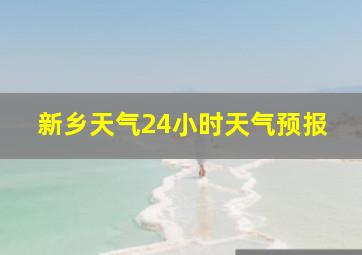 新乡天气24小时天气预报